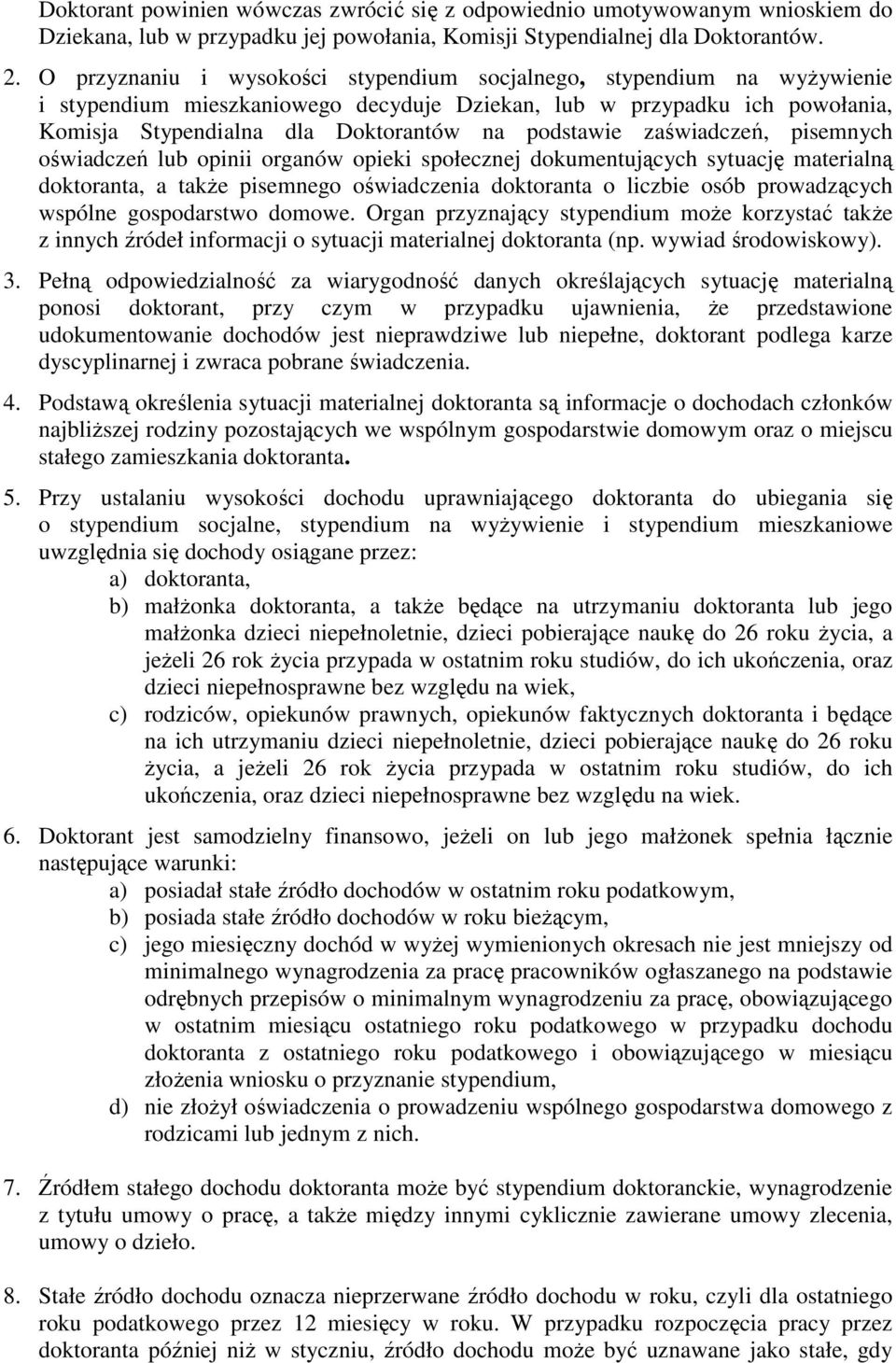 Doktorant powinien wówczas zwrócić się z odpowiednio umotywowanym wnioskiem do Dziekana, lub w przypadku jej powołania, Komisji Stypendialnej dla Doktorantów.

2. O przyznaniu i wysokości stypendium socjalnego, stypendium na wyżywienie i stypendium mieszkaniowego decyduje Dziekan, lub w przypadku ich powołania, Komisja Stypendialna dla Doktorantów na podstawie zaświadczeń, pisemnych oświadczeń lub opinii organów opieki społecznej dokumentujących sytuację materialną doktoranta, a także pisemnego oświadczenia doktoranta o liczbie osób prowadzących wspólne gospodarstwo domowe. Organ przyznający stypendium może korzystać także z innych źródeł informacji o sytuacji materialnej doktoranta (np. wywiad środowiskowy).

3. Pełną odpowiedzialność za wiarygodność danych określających sytuację materialną ponosi doktorant, przy czym w przypadku ujawnienia, że przedstawione udokumentowanie dochodów jest nieprawdziwe lub niepełne, doktorant podlega karze dyscyplinarnej i zwraca pobrane świadczenia.

4. Podstawą określenia sytuacji materialnej doktoranta są informacje o dochodach członków najbliższej rodziny pozostających we wspólnym gospodarstwie domowym oraz o miejscu stałego zamieszkania doktoranta.

5. Przy ustalaniu wysokości dochodu uprawniającego doktoranta do ubiegania się o stypendium socjalne, stypendium na wyżywienie i stypendium mieszkaniowe uwzględnia się dochody osiągane przez:
a) doktoranta,
b) małżonka doktoranta, a także będące na utrzymaniu doktoranta lub jego małżonka dzieci niepełnoletnie, dzieci pobierające naukę do 26 roku życia, a jeżeli 26 rok życia przypada w ostatnim roku studiów, do ich ukończenia, oraz dzieci niepełnosprawne bez względu na wiek,
c) rodziców, opiekunów prawnych, opiekunów faktycznych doktoranta i będące na ich utrzymaniu dzieci niepełnoletnie, dzieci pobierające naukę do 26 roku życia, a jeżeli 26 rok życia przypada w ostatnim roku studiów, do ich ukończenia, oraz dzieci niepełnosprawne bez względu na wiek.

6. Doktorant jest samodzielny finansowo, jeżeli on lub jego małżonek spełnia łącznie następujące warunki:
a) posiadał stałe źródło dochodów w ostatnim roku podatkowym,
b) posiada stałe źródło dochodów w roku bieżącym,
c) jego miesięczny dochód w wyżej wymienionych okresach nie jest mniejszy od minimalnego wynagrodzenia za pracę pracowników ogłaszanego na podstawie odrębnych przepisów o minimalnym wynagrodzeniu za pracę, obowiązującego w ostatnim miesiącu ostatniego roku podatkowego w przypadku dochodu doktoranta z ostatniego roku podatkowego i obowiązującego w miesiącu złożenia wniosku o przyznanie stypendium,
d) nie złożył oświadczenia o prowadzeniu wspólnego gospodarstwa domowego z rodzicami lub jednym z nich.

7. Źródłem stałego dochodu doktoranta może być stypendium doktoranckie, wynagrodzenie z tytułu umowy o pracę, a także między innymi cyklicznie zawierane umowy zlecenia, umowy o dzieło.

8. Stałe źródło dochodu oznacza nieprzerwane źródło dochodu w roku, czyli dla ostatniego roku podatkowego przez 12 miesięcy w roku. W przypadku rozpoczęcia pracy przez doktoranta później niż w styczniu, źródło dochodu może być uznawane jako stałe, gdy